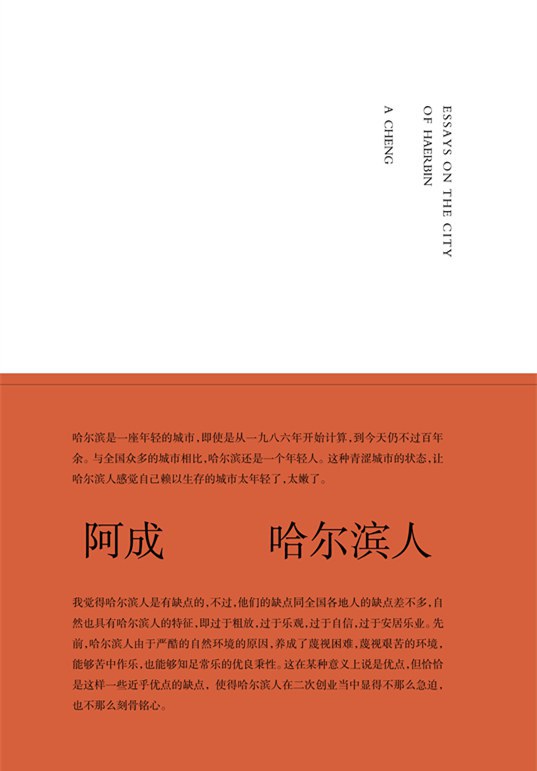 ESSAYS ON THE CITY
OF HAERBIN
A CHENG

哈尔滨是一座年轻的城市，即使是从一九八六年开始计算，到今天仍不过百年余。与全国众多的城市相比，哈尔滨还是一个年轻人。这种青涩城市的状态，让哈尔滨人感觉自己赖以生存的城市太年轻了，太嫩了。

阿成 哈尔滨人

我觉得哈尔滨人是有缺点的，不过，他们的缺点同全国各地人的缺点差不多，自然也具有哈尔滨人的特征，即过于粗放，过于乐观，过于自信，过于安居乐业。先前，哈尔滨人由于严酷的自然环境的原因，养成了蔑视困难，蔑视艰苦的环境，能够苦中作乐，也能够知足常乐的优良秉性。这在某种意义上说是优点，但恰恰是这样一些近乎优点的缺点，使得哈尔滨人在二次创业当中显得不那么急迫，也不那么刻骨铭心。